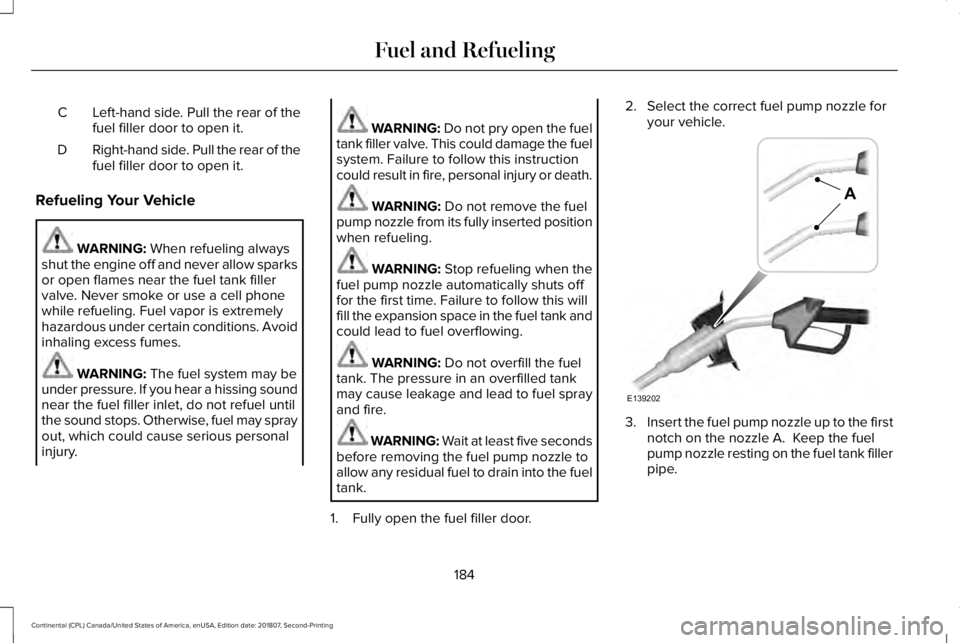 Fuel and Refueling

C Left-hand side. Pull the rear of the fuel filler door to open it.

D Right-hand side. Pull the rear of the fuel filler door to open it.

Refueling Your Vehicle

WARNING: When refueling always shut the engine off and never allow sparks or open flames near the fuel tank filler valve. Never smoke or use a cell phone while refueling. Fuel vapor is extremely hazardous under certain conditions. Avoid inhaling excess fumes.

WARNING: The fuel system may be under pressure. If you hear a hissing sound near the fuel filler inlet, do not refuel until the sound stops. Otherwise, fuel may spray out, which could cause serious personal injury.

WARNING: Do not pry open the fuel tank filler valve. This could damage the fuel system. Failure to follow this instruction could result in fire, personal injury or death.

WARNING: Do not remove the fuel pump nozzle from its fully inserted position when refueling.

WARNING: Stop refueling when the fuel pump nozzle automatically shuts off for the first time. Failure to follow this will fill the expansion space in the fuel tank and could lead to fuel overflowing.

WARNING: Do not overfill the fuel tank. The pressure in an overfilled tank may cause leakage and lead to fuel spray and fire.

WARNING: Wait at least five seconds before removing the fuel pump nozzle to allow any residual fuel to drain into the fuel tank.

1. Fully open the fuel filler door.

2. Select the correct fuel pump nozzle for your vehicle.

A

E139202

3. Insert the fuel pump nozzle up to the first notch on the nozzle A. Keep the fuel pump nozzle resting on the fuel tank filler pipe.

184

Continental (CPL) Canada/United States of America, enUSA, Edition date: 201807, Second-Printing

carmanualsonline.info